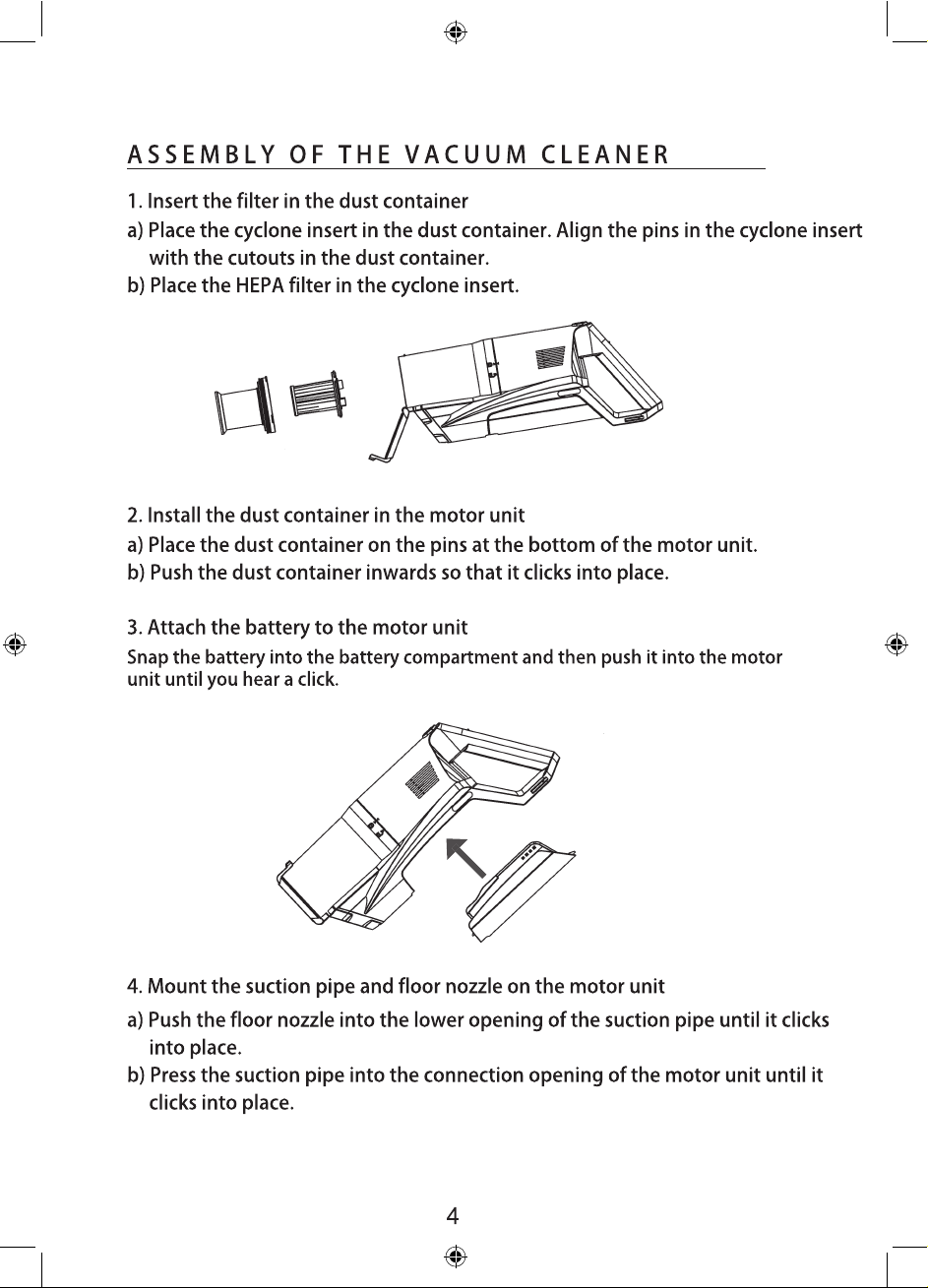 ASSEMBLY OF THE VACUUM CLEANER

1. Insert the filter in the dust container

a) Place the cyclone insert in the dust container. Align the pins in the cyclone insert with the cutouts in the dust container.

b) Place the HEPA filter in the cyclone insert.

2. Install the dust container in the motor unit

a) Place the dust container on the pins at the bottom of the motor unit.

b) Push the dust container inwards so that it clicks into place.

3. Attach the battery to the motor unit

Snap the battery into the battery compartment and then push it into the motor unit until you hear a click.

4. Mount the suction pipe and floor nozzle on the motor unit

a) Push the floor nozzle into the lower opening of the suction pipe until it clicks into place.

b) Press the suction pipe into the connection opening of the motor unit until it clicks into place.

4